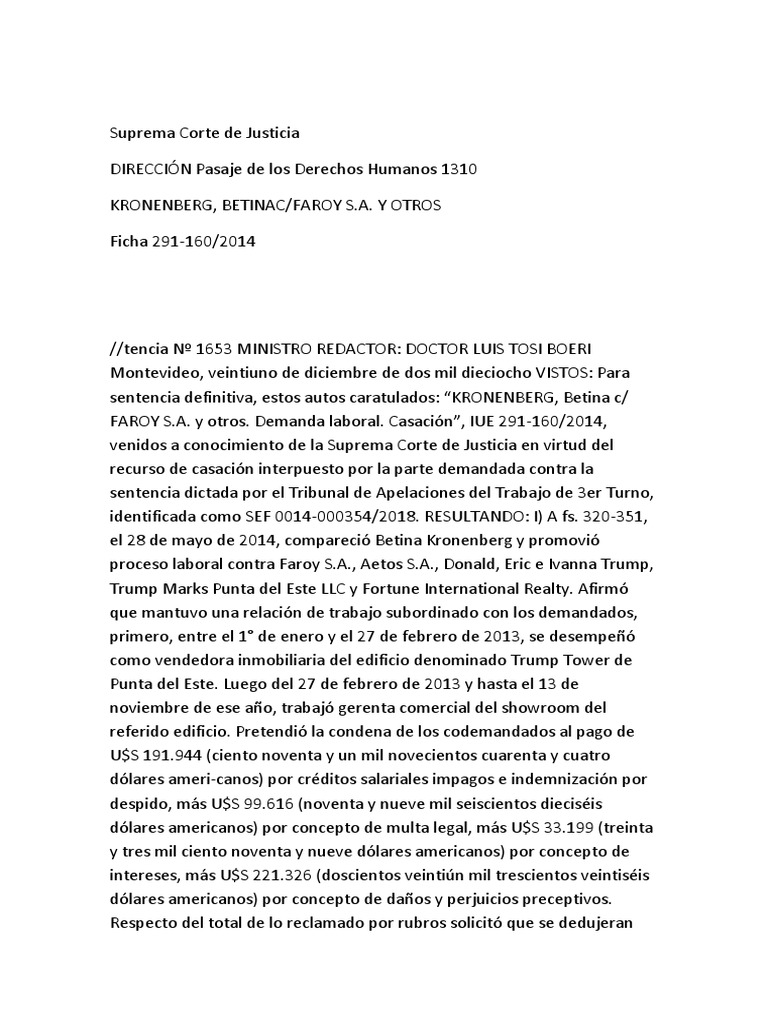 Suprema Corte de Justicia

DIRECCIÓN Pasaje de los Derechos Humanos 1310

KRONENBERG, BETINAC/FAROY S.A. Y OTROS

Ficha 291-160/2014

//tencia Nº 1653 MINISTRO REDACTOR: DOCTOR LUIS TOSI BOERI Montevideo, veintiuno de diciembre de dos mil dieciocho VISTOS: Para sentencia definitiva, estos autos caratulados: “KRONENBERG, Betina c/ FAROY S.A. y otros. Demanda laboral. Casación”, IUE 291-160/2014, venidos a conocimiento de la Suprema Corte de Justicia en virtud del recurso de casación interpuesto por la parte demandada contra la sentencia dictada por el Tribunal de Apelaciones del Trabajo de 3er Turno, identificada como SEF 0014-000354/2018. RESULTANDO: I) A fs. 320-351, el 28 de mayo de 2014, compareció Betina Kronenberg y promovió proceso laboral contra Faroy S.A., Aetos S.A., Donald, Eric e Ivanna Trump, Trump Marks Punta del Este LLC y Fortune International Realty. Afirmó que mantuvo una relación de trabajo subordinado con los demandados, primero, entre el 1° de enero y el 27 de febrero de 2013, se desempeñó como vendedora inmobiliaria del edificio denominado Trump Tower de Punta del Este. Luego del 27 de febrero de 2013 y hasta el 13 de noviembre de ese año, trabajó gerenta comercial del showroom del referido edificio. Pretendió la condena de los codemandados al pago de U$S 191.944 (ciento noventa y un mil novecientos cuarenta y cuatro dólares ameri-canos) por créditos salariales impagos e indemnización por despido, más U$S 99.616 (noventa y nueve mil seiscientos dieciséis dólares americanos) por concepto de multa legal, más U$S 33.199 (treinta y tres mil ciento noventa y nueve dólares americanos) por concepto de intereses, más U$S 221.326 (doscientos veintiún mil trescientos veintiséis dólares americanos) por concepto de daños y perjuicios preceptivos. Respecto del total de lo reclamado por rubros solicitó que se dedujeran